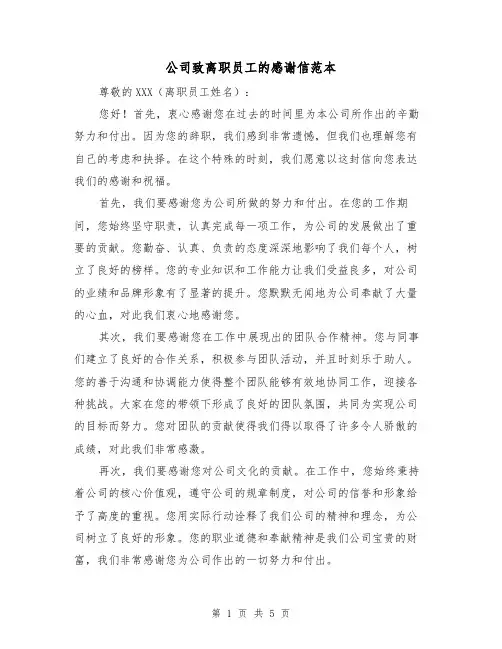 公司致离职员工的感谢信范本

尊敬的XXX（离职员工姓名）：

您好！首先，衷心感谢您在过去的时间里为本公司所作出的辛勤努力和付出。因为您的辞职，我们感到非常遗憾，但我们也理解您有自己的考虑和抉择。在这个特殊的时刻，我们愿意以这封信向您表达我们的感谢和祝福。

首先，我们要感谢您为公司所做的努力和付出。在您的工作期间，您始终坚守职责，认真完成每一项工作，为公司的发展做出了重要的贡献。您勤奋、认真、负责的态度深深地影响了我们每个人，树立了良好的榜样。您的专业知识和工作能力让我们受益良多，对公司的业绩和品牌形象有了显著的提升。您默默无闻地为公司奉献了大量的心血，对此我们衷心地感谢您。

其次，我们要感谢您在工作中展现出的团队合作精神。您与同事们建立了良好的合作关系，积极参与团队活动，并且时刻乐于助人。您的善于沟通和协调能力使得整个团队能够有效地协同工作，迎接各种挑战。大家在您的带领下形成了良好的团队氛围，共同为实现公司的目标而努力。您对团队的贡献使得我们得以取得了许多令人骄傲的成绩，对此我们非常感激。

再次，我们要感谢您对公司文化的贡献。在工作中，您始终秉持着公司的核心价值观，遵守公司的规章制度，对公司的信誉和形象给予了高度的重视。您用实际行动诠释了我们公司的精神和理念，为公司树立了良好的形象。您的职业道德和奉献精神是我们公司宝贵的财富，我们非常感谢您为公司作出的一切努力和付出。

第 1 页 共 5 页